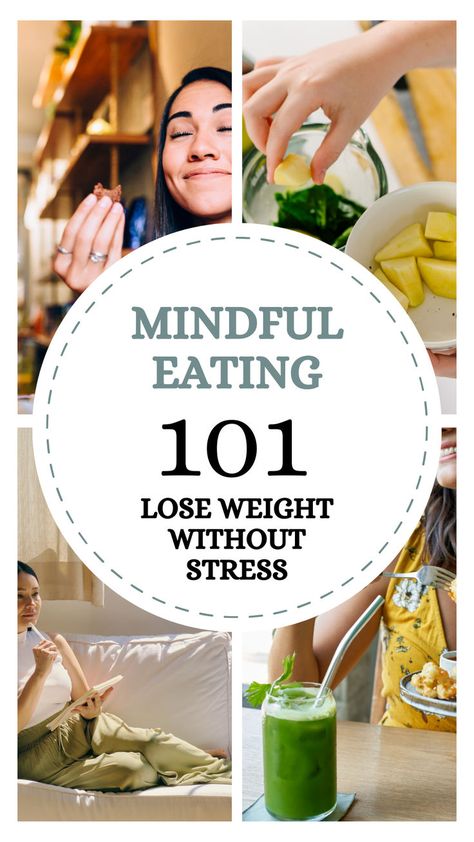 MINDFUL EATING

101

LOSE WEIGHT WITHOUT STRESS